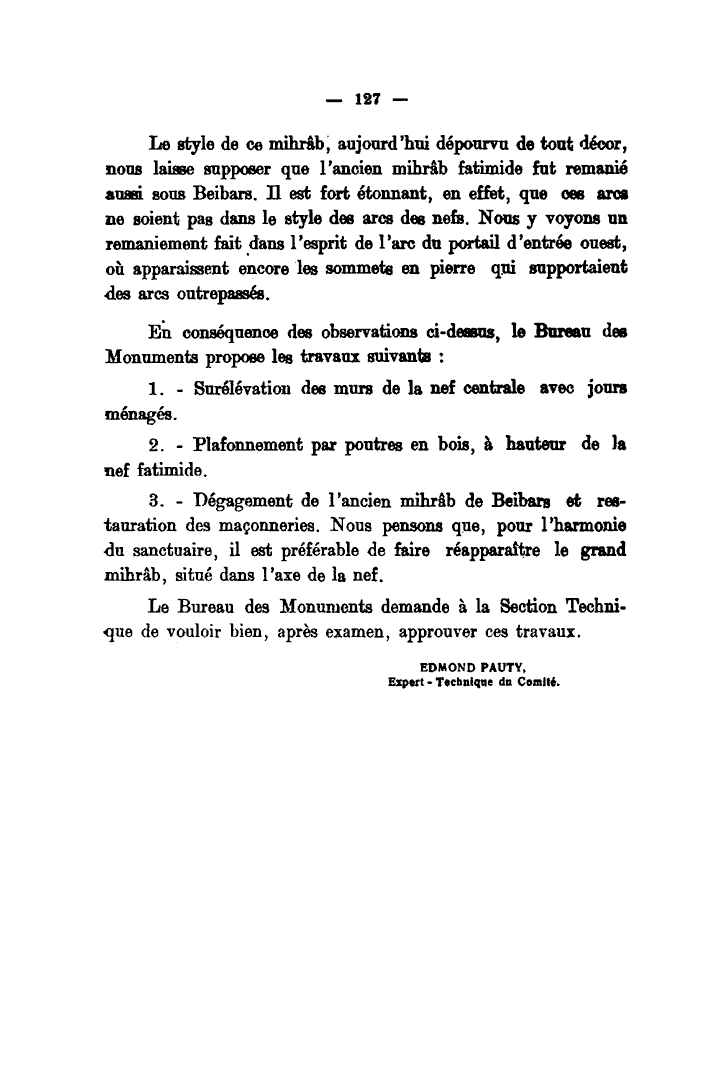 — 127 —

Le style de ce mihrâb, aujourd'hui dépourvu de tout décor, nous laisse supposer que l'ancien mihrâb fatimide fut remanié aussi sous Beibars. Il est fort étonnant, en effet, que ces arcs ne soient pas dans le style des arcs des nefs. Nous y voyons un remaniement fait dans l'esprit de l'arc du portail d'entrée ouest, où apparaissent encore les sommets en pierre qui supportaient des arcs outrepassés.

En conséquence des observations ci-dessus, le Bureau des Monuments propose les travaux suivants :

1. - Surélévation des murs de la nef centrale avec jours ménagés.

2. - Plafonnement par poutres en bois, à hauteur de la nef fatimide.

3. - Dégagement de l'ancien mihrâb de Beibars et restauration des maçonneries. Nous pensons que, pour l'harmonie du sanctuaire, il est préférable de faire réapparaître le grand mihrâb, situé dans l'axe de la nef.

Le Bureau des Monuments demande à la Section Technique de vouloir bien, après examen, approuver ces travaux.

EDMOND PAUTY,
Expert - Technique du Comité.